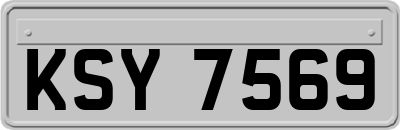 KSY 7569